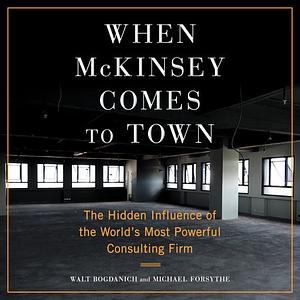 WHEN McKINSEY COMES TO TOWN

The Hidden Influence of the World's Most Powerful Consulting Firm

WALT BOGDANICH and MICHAEL FORSYTHE